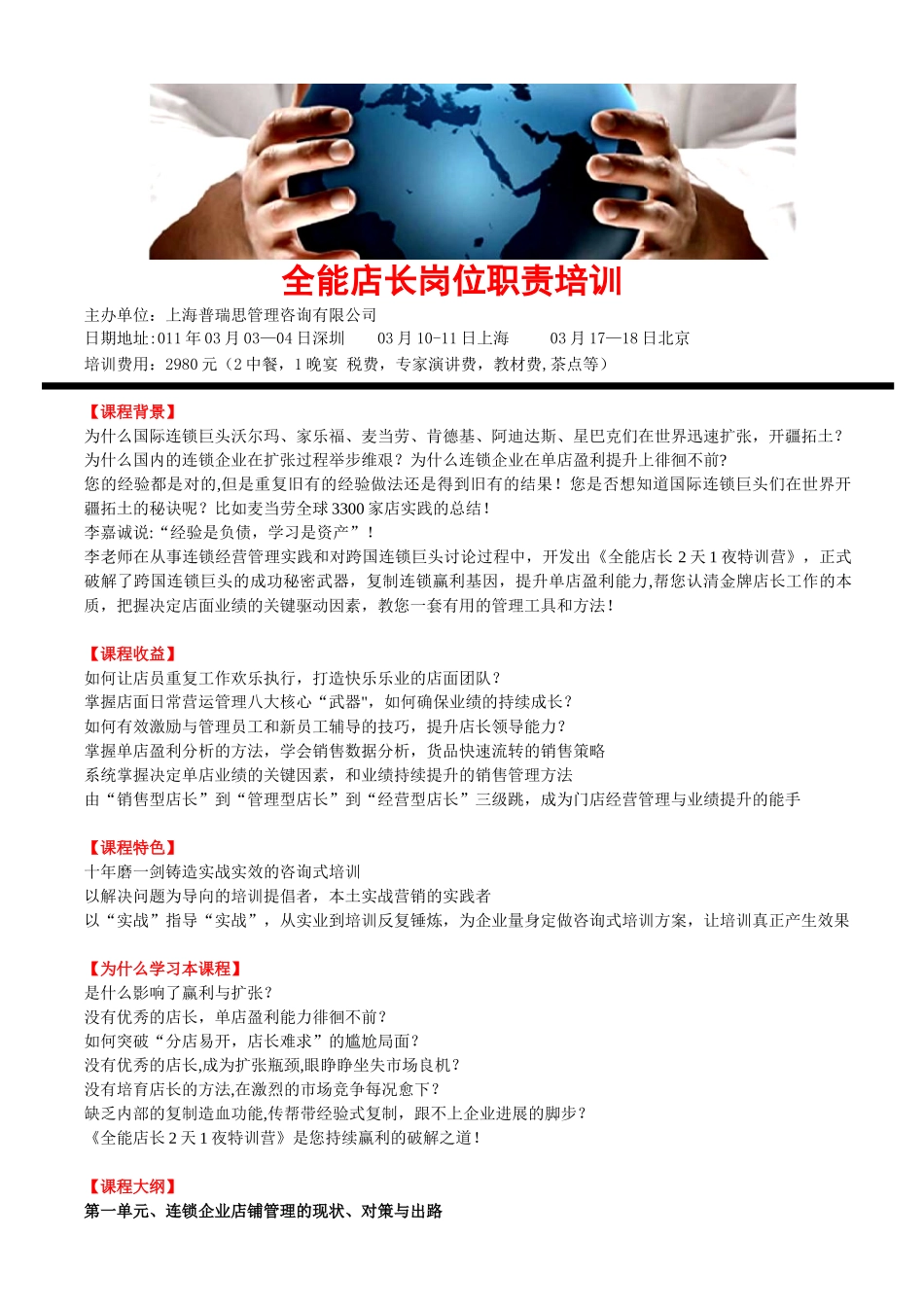 全能店长岗位职责培训

主办单位：上海普瑞思管理咨询有限公司
日期地址:011 年 03 月 03—04 日深圳　03 月 10-11 日上海　03 月 17—18 日北京
培训费用：2980 元（2 中餐，1 晚宴 税费，专家演讲费，教材费,茶点等）

【课程背景】
为什么国际连锁巨头沃尔玛、家乐福、麦当劳、肯德基、阿迪达斯、星巴克们在世界迅速扩张，开疆拓土？
为什么国内的连锁企业在扩张过程举步维艰？为什么连锁企业在单店盈利提升上徘徊不前?
您的经验都是对的,但是重复旧有的经验做法还是得到旧有的结果！您是否想知道国际连锁巨头们在世界开疆拓土的秘诀呢？比如麦当劳全球 3300 家店实践的总结！
李嘉诚说:“经验是负债，学习是资产”！
李老师在从事连锁经营管理实践和对跨国连锁巨头讨论过程中，开发出《全能店长 2 天 1 夜特训营》，正式破解了跨国连锁巨头的成功秘密武器，复制连锁赢利基因，提升单店盈利能力,帮您认清金牌店长工作的本质，把握决定店面业绩的关键驱动因素，教您一套有用的管理工具和方法！

【课程收益】
如何让店员重复工作欢乐执行，打造快乐乐业的店面团队？
掌握店面日常营运管理八大核心“武器",如何确保业绩的持续成长？
如何有效激励与管理员工和新员工辅导的技巧，提升店长领导能力？
掌握单店盈利分析的方法，学会销售数据分析，货品快速流转的销售策略
系统掌握决定单店业绩的关键因素，和业绩持续提升的销售管理方法
由“销售型店长”到“管理型店长”到“经营型店长”三级跳，成为门店经营管理与业绩提升的能手

【课程特色】
十年磨一剑铸造实战实效的咨询式培训
以解决问题为导向的培训提倡者，本土实战营销的实践者
以“实战”指导“实战”，从实业到培训反复锤炼，为企业量身定做咨询式培训方案，让培训真正产生效果

【为什么学习本课程】
是什么影响了赢利与扩张？
没有优秀的店长，单店盈利能力徘徊不前？
如何突破“分店易开，店长难求”的尴尬局面？
没有优秀的店长,成为扩张瓶颈,眼睁睁坐失市场良机？
没有培育店长的方法,在激烈的市场竞争每况愈下？
缺乏内部的复制造血功能,传帮带经验式复制，跟不上企业进展的脚步？
《全能店长 2 天 1 夜特训营》是您持续赢利的破解之道！

【课程大纲】
第一单元、连锁企业店铺管理的现状、对策与出路